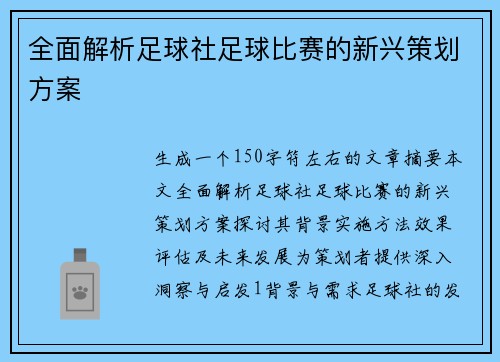 全面解析足球社足球比赛的新兴策划方案

生成一个150字符左右的文章摘要本文全面解析足球社足球比赛的新兴策划方案探讨其背景实施方法效果评估及未来发展为策划者提供深入洞察与启发1背景与需求足球社的发